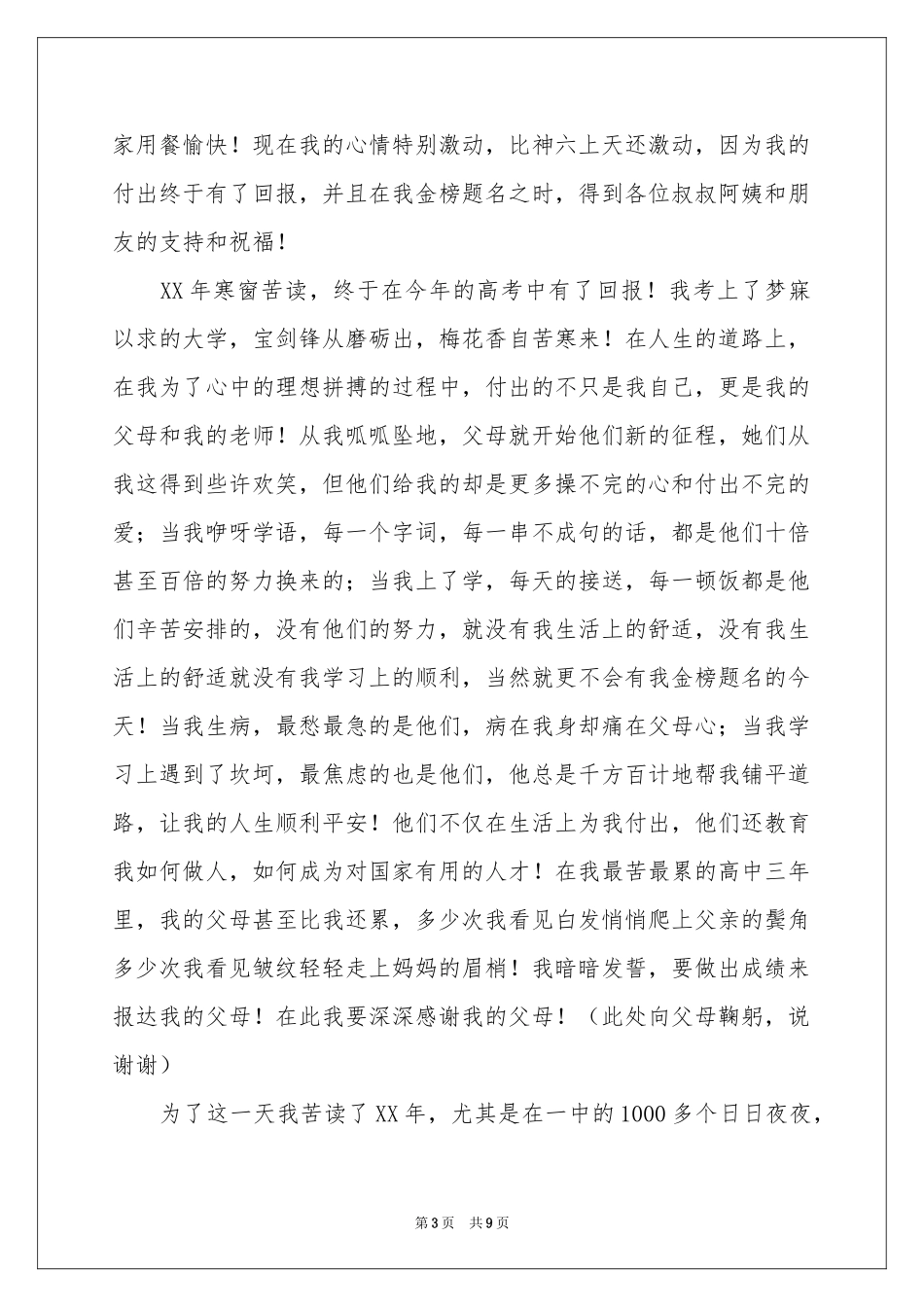 家用餐愉快！现在我的心情特别激动，比神六上天还激动，因为我的付出终于有了回报，并且在我金榜题名之时，得到各位叔叔阿姨和朋友的支持和祝福！

XX年寒窗苦读，终于在今年的高考中有了回报！我考上了梦寐以求的大学，宝剑锋从磨砺出，梅花香自苦寒来！在人生的道路上，在我为了心中的理想拼搏的过程中，付出的不只是我自己，更是我的父母和我的老师！从我呱呱坠地，父母就开始他们新的征程，她们从我这得到些许欢笑，但他们给我的却是更多操不完的心和付出不完的爱；当我咿呀学语，每一个字词，每一串不成句的话，都是他们十倍甚至百倍的努力换来的；当我上了学，每天的接送，每一顿饭都是他们辛苦安排的，没有他们的努力，就没有我生活上的舒适，没有我生活上的舒适就没有我学习上的顺利，当然就更不会有我金榜题名的今天！当我生病，最愁最急的是他们，病在我身却痛在父母心；当我学习上遇到了坎坷，最焦虑的也是他们，他总是千方百计地帮我铺平道路，让我的人生顺利平安！他们不仅在生活上为我付出，他们还教育我如何做人，如何成为对国家有用的人才！在我最苦最累的高中三年里，我的父母甚至比我还累，多少次我看见白发悄悄爬上父亲的鬓角多少次我看见皱纹轻轻走上妈妈的眉梢！我暗暗发誓，要做出成绩来报达我的父母！在此我要深深感谢我的父母！（此处向父母鞠躬，说谢谢）

为了这一天我苦读了XX年，尤其是在一中的1000多个日日夜夜，

第3页 共9页